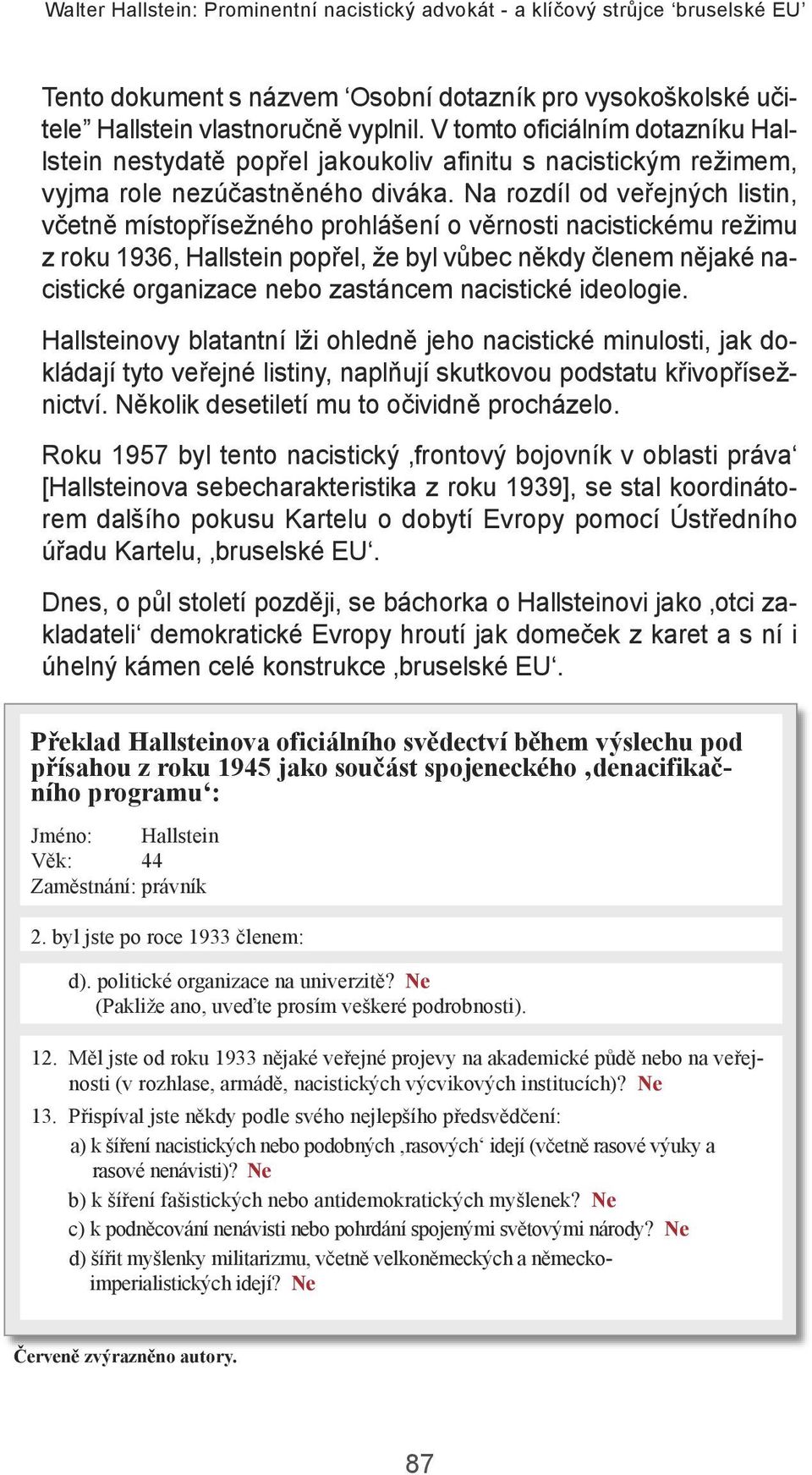 Walter Hallstein: Prominentní nacistický advokát - a klíčový strůjce ‘bruselské EU’

Tento dokument s názvem ‘Osobní dotazník pro vysokoškolské učitele” Hallstein vlastnoručně vyplnil. V tomto oficiálním dotazníku Hallstein nestydatě popřel jakoukoliv afinitu s nacistickým režimem, vyjma role nezúčastněného diváka. Na rozdíl od veřejných listin, včetně místopřísežného prohlášení o věrnosti nacistickému režimu z roku 1936, Hallstein popřel, že byl vůbec někdy členem nějaké nacistické organizace nebo zastáncem nacistické ideologie.

Hallsteinovy blatantní lži ohledně jeho nacistické minulosti, jak dokládají tyto veřejné listiny, naplňují skutkovou podstatu křivopřísežnictví. Několik desetiletí mu to očividně procházelo.

Roku 1957 byl tento nacistický ‚frontový bojovník v oblasti práva‘ [Hallsteinova sebecharakteristika z roku 1939], se stal koordinátorem dalšího pokusu Kartelu o dobytí Evropy pomocí Ústředního úřadu Kartelu, ‚bruselské EU‘.

Dnes, o půl století později, se báchorka o Hallsteinovi jako ‚otci zakladateli‘ demokratické Evropy hroutí jak domeček z karet a s ní i úhelný kámen celé konstrukce ‚bruselské EU‘.

Překlad Hallsteinova oficiálního svědectví během výslechu pod přísahou z roku 1945 jako součást spojeneckého ‚denacifikačního programu‘:

Jméno: Hallstein
Věk: 44
Zaměstnání: právník

2. byl jste po roce 1933 členem:

d). politické organizace na univerzitě? Ne
(Pakliže ano, uveďte prosím veškeré podrobnosti).

12. Měl jste od roku 1933 nějaké veřejné projevy na akademické půdě nebo na veřejnosti (v rozhlase, armádě, nacistických výcvikových institucích)? Ne

13. Přispíval jste někdy podle svého nejlepšího předsvědčení:
a) k šíření nacistických nebo podobných ‚rasových‘ idejí (včetně rasové výuky a rasové nenávisti)? Ne
b) k šíření fašistických nebo antidemokratických myšlenek? Ne
c) k podněcování nenávisti nebo pohrdání spojenými světovými národy? Ne
d) šířit myšlenky militarizmu, včetně velkoněmeckých a německo-imperialistických idejí? Ne

Červeně zvýrazněno autory.

87